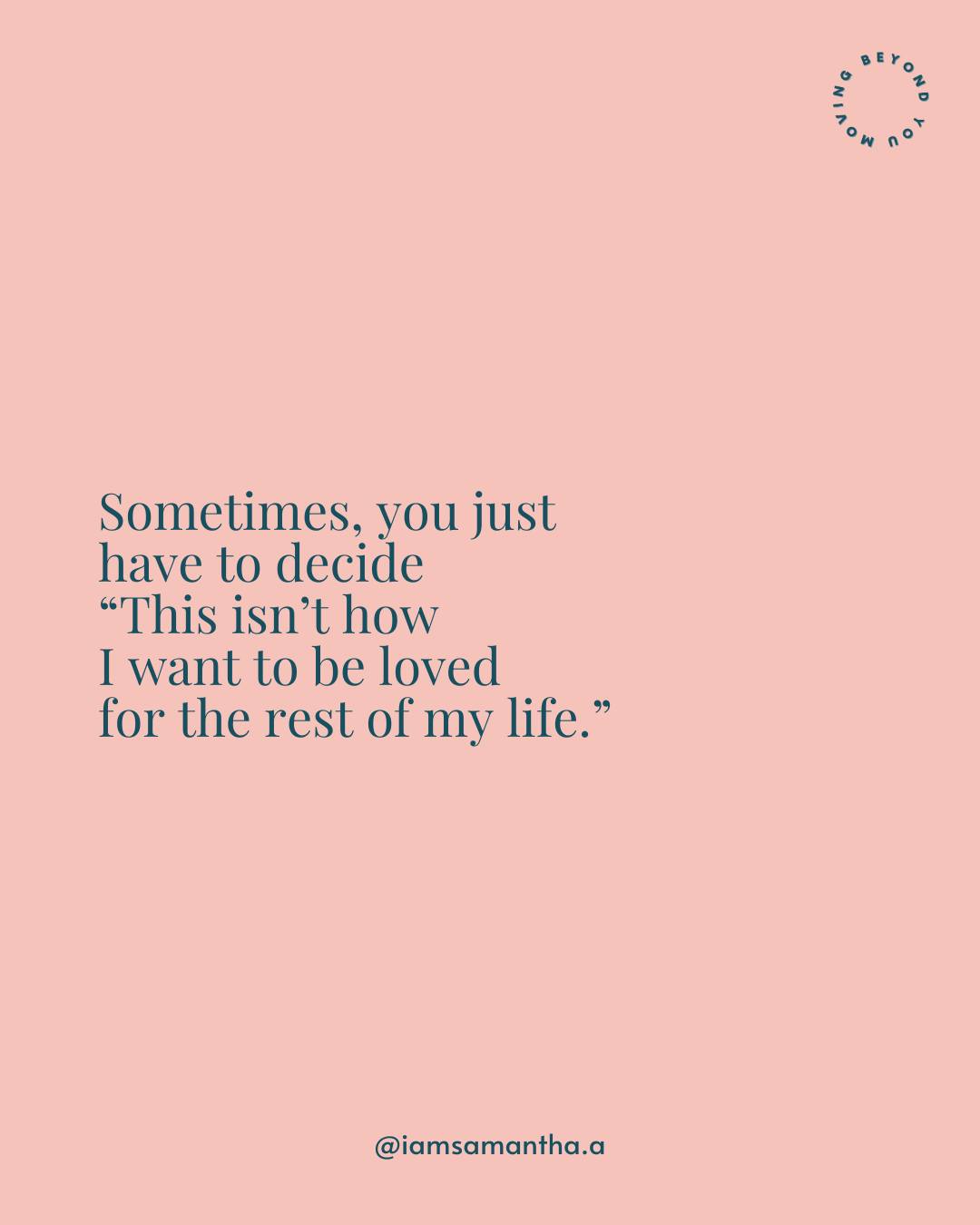 MOVING BEYOND YOU

Sometimes, you just have to decide “This isn’t how I want to be loved for the rest of my life.”

@iamsamantha.a